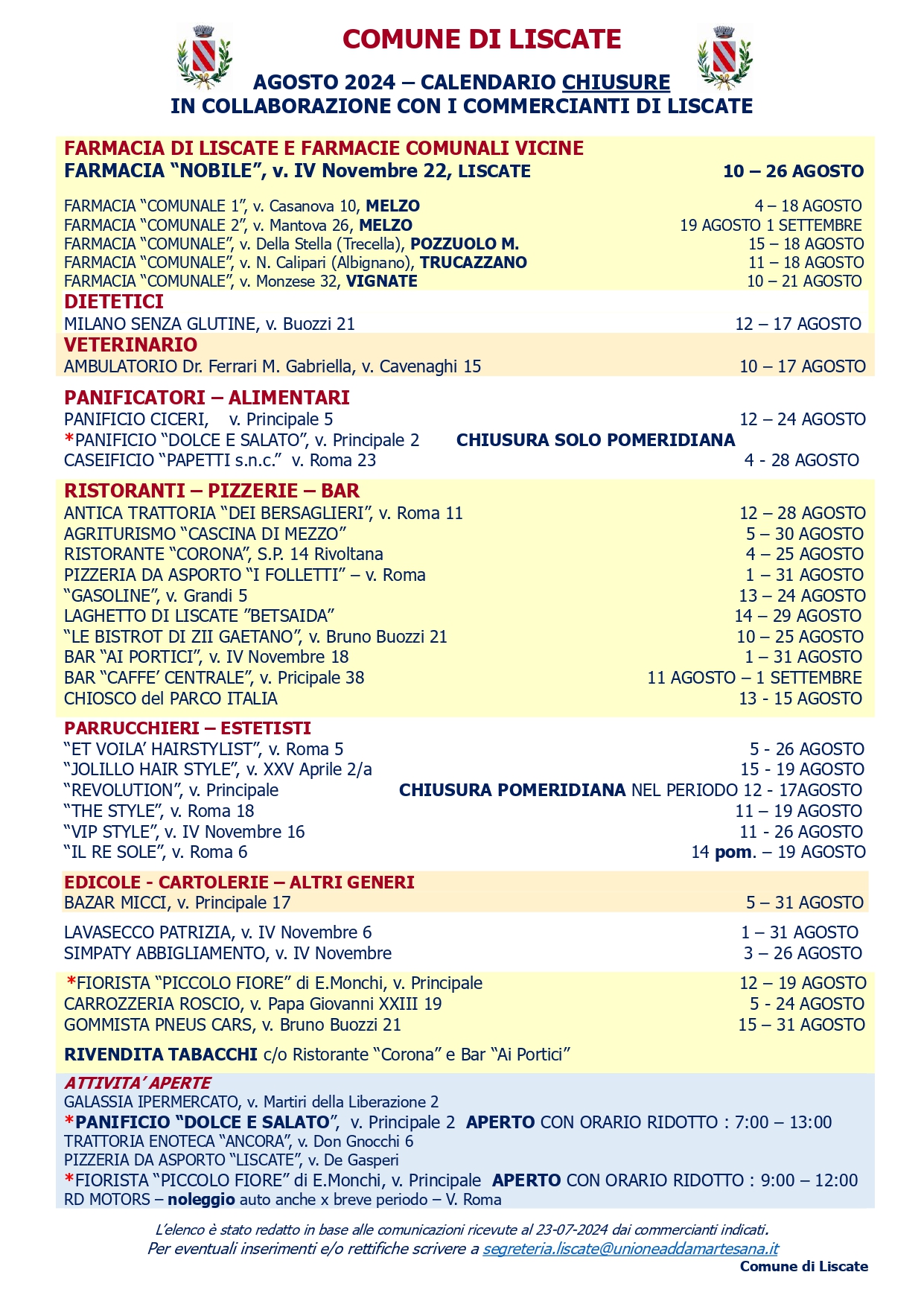 COMUNE DI LISCATE

AGOSTO 2024 – CALENDARIO CHIUSURE
IN COLLABORAZIONE CON I COMMERCIANTI DI LISCATE

FARMACIA DI LISCATE E FARMACIE COMUNALI VICINE
FARMACIA "NOBILE", v. IV Novembre 22, LISCATE 10 – 26 AGOSTO

FARMACIA "COMUNALE 1", v. Casanova 10, MELZO 4 – 18 AGOSTO
FARMACIA "COMUNALE 2", v. Mantova 26, MELZO 19 AGOSTO 1 SETTEMBRE
FARMACIA "COMUNALE", v. Della Stella (Trecella), POZZUOLO M. 15 – 18 AGOSTO
FARMACIA "COMUNALE", v. N. Calipari (Albignano), TRUCAZZANO 11 – 18 AGOSTO
FARMACIA "COMUNALE", v. Monzese 32, VIGNATE 10 – 21 AGOSTO

DIETETICI
MILANO SENZA GLUTINE, v. Buozzi 21 12 – 17 AGOSTO

VETERINARIO
AMBULATORIO Dr. Ferrari M. Gabriella, v. Cavenaghi 15 10 – 17 AGOSTO

PANIFICATORI – ALIMENTARI
PANIFICIO CICERI, v. Principale 5 12 – 24 AGOSTO
*PANIFICIO "DOLCE E SALATO", v. Principale 2 CHIUSURA SOLO POMERIDIANA
CASEIFICIO "PAPETTI s.n.c." v. Roma 23 4 - 28 AGOSTO

RISTORANTI – PIZZERIE – BAR
ANTICA TRATTORIA "DEI BERSAGLIERI", v. Roma 11 12 – 28 AGOSTO
AGRITURISMO "CASCINA DI MEZZO" 5 – 30 AGOSTO
RISTORANTE "CORONA", S.P. 14 Rivoltana 4 – 25 AGOSTO
PIZZERIA DA ASPORTO "I FOLLETTI" – v. Roma 1 – 31 AGOSTO
"GASOLINE", v. Grandi 5 13 – 24 AGOSTO
LAGHETTO DI LISCATE "BETSAIDA" 14 – 29 AGOSTO
"LE BISTROT DI ZII GAETANO", v. Bruno Buozzi 21 10 – 25 AGOSTO
BAR "AI PORTICI", v. IV Novembre 18 1 – 31 AGOSTO
BAR "CAFFE' CENTRALE", v. Pricipale 38 11 AGOSTO – 1 SETTEMBRE
CHIOSCO del PARCO ITALIA 13 - 15 AGOSTO

PARRUCCHIERI – ESTETISTI
"ET VOILA' HAIRSTYLIST", v. Roma 5 5 - 26 AGOSTO
"JOLILLO HAIR STYLE", v. XXV Aprile 2/a 15 - 19 AGOSTO
"REVOLUTION", v. Principale CHIUSURA POMERIDIANA NEL PERIODO 12 - 17AGOSTO
"THE STYLE", v. Roma 18 11 – 19 AGOSTO
"VIP STYLE", v. IV Novembre 16 11 - 26 AGOSTO
"IL RE SOLE", v. Roma 6 14 pom. – 19 AGOSTO

EDICOLE - CARTOLERIE – ALTRI GENERI
BAZAR MICCI, v. Principale 17 5 – 31 AGOSTO

LAVASECCO PATRIZIA, v. IV Novembre 6 1 – 31 AGOSTO
SIMPATY ABBIGLIAMENTO, v. IV Novembre 3 – 26 AGOSTO

*FIORISTA "PICCOLO FIORE" di E.Monchi, v. Principale 12 – 19 AGOSTO
CARROZZERIA ROSCIO, v. Papa Giovanni XXIII 19 5 - 24 AGOSTO
GOMMISTA PNEUS CARS, v. Bruno Buozzi 21 15 – 31 AGOSTO

RIVENDITA TABACCHI c/o Ristorante "Corona" e Bar "Ai Portici"

ATTIVITA' APERTE
GALASSIA IPERMERCATO, v. Martiri della Liberazione 2
*PANIFICIO "DOLCE E SALATO", v. Principale 2 APERTO CON ORARIO RIDOTTO : 7:00 – 13:00
TRATTORIA ENOTECA "ANCORA", v. Don Gnocchi 6
PIZZERIA DA ASPORTO "LISCATE", v. De Gasperi
*FIORISTA "PICCOLO FIORE" di E.Monchi, v. Principale APERTO CON ORARIO RIDOTTO : 9:00 – 12:00
RD MOTORS – noleggio auto anche x breve periodo – V. Roma

L'elenco è stato redatto in base alle comunicazioni ricevute al 23-07-2024 dai commercianti indicati.
Per eventuali inserimenti e/o rettifiche scrivere a segreteria.liscate@unioneaddamartesana.it
Comune di Liscate